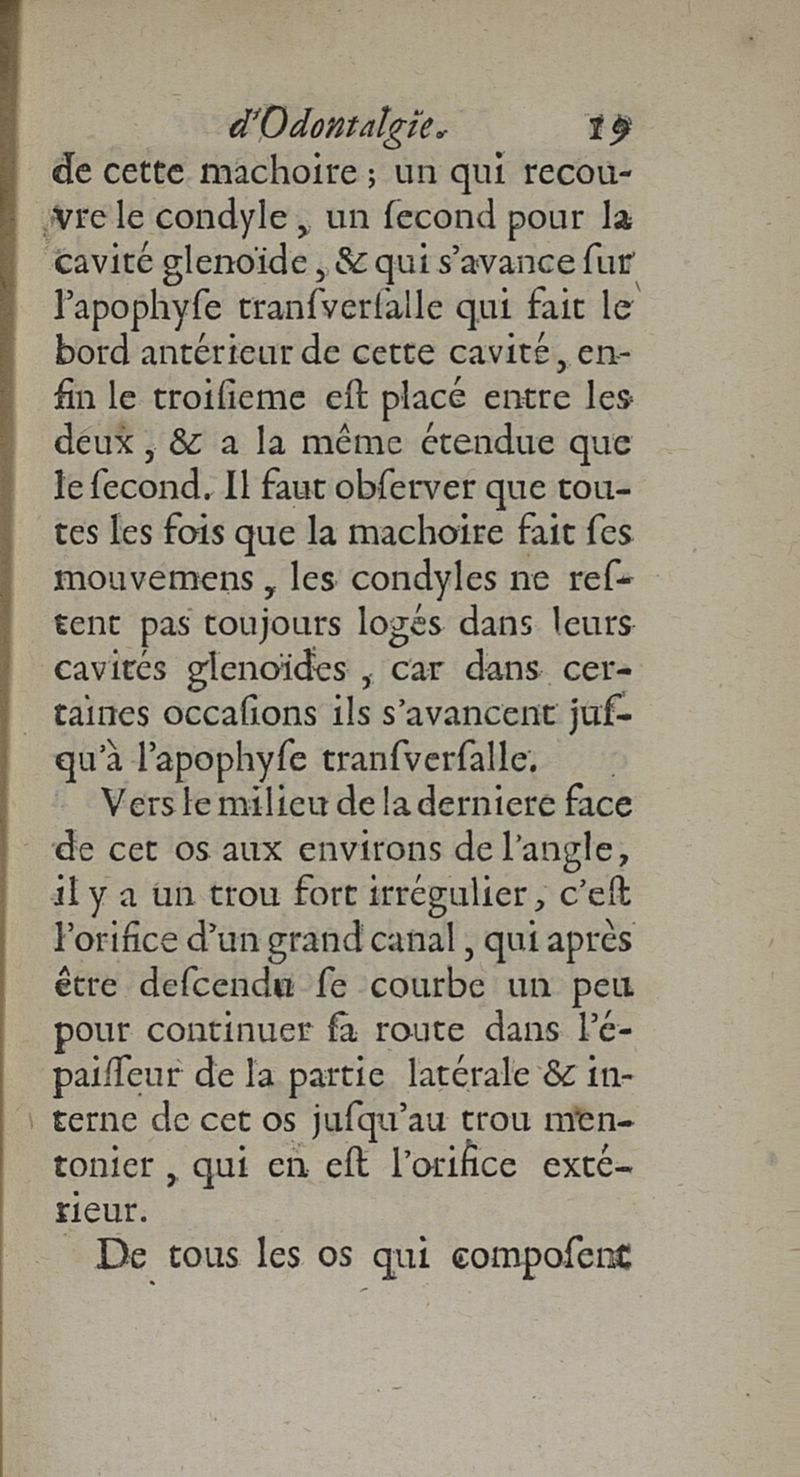 d'Odontalgie. 19

de cette machoire ; un qui recouvre le condyle, un fecond pour la cavité glenoïde, & qui s'avance fur l'apophyfe tranfverfalle qui fait le bord antérieur de cette cavité, enfin le troifieme eft placé entre les deux, & a la même étendue que le fecond. Il faut obferver que toutes les fois que la machoire fait fes mouvemens, les condyles ne reftent pas toujours logés dans leurs cavités glenoïdes, car dans certaines occafions ils s'avancent jufqu'à l'apophyfe tranfverfalle.

Vers le milieu de la derniere face de cet os aux environs de l'angle, il y a un trou fort irrégulier, c'eft l'orifice d'un grand canal, qui après être defcendu fe courbe un peu pour continuer fa route dans l'épaiffeur de la partie latérale & interne de cet os jufqu'au trou mentonier, qui en eft l'orifice extérieur.

De tous les os qui compofent